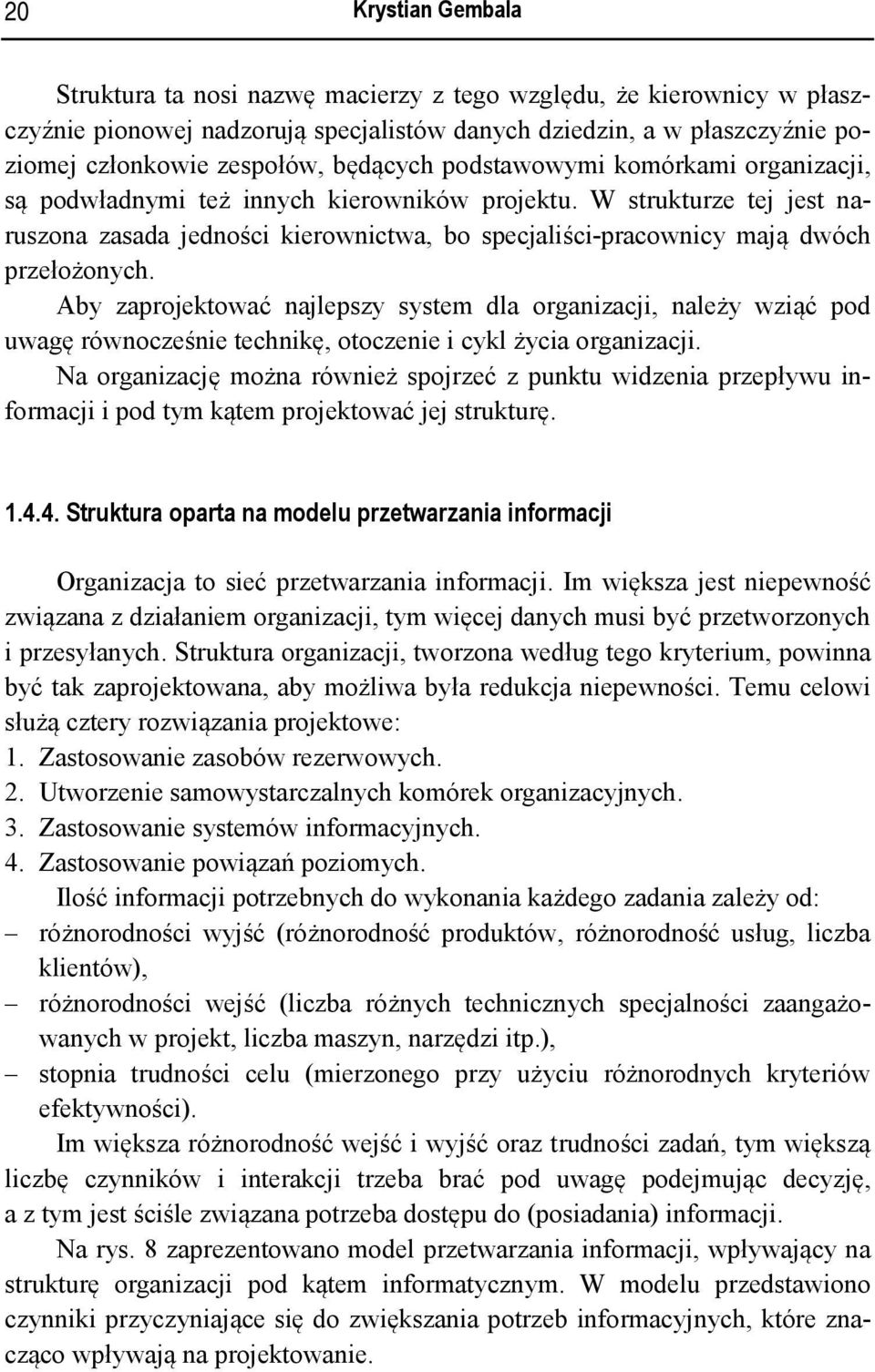 20 Krystian Gembala

Struktura ta nosi nazwę macierzy z tego względu, że kierownicy w płaszczyźnie pionowej nadzorują specjalistów danych dziedzin, a w płaszczyźnie poziomej członkowie zespołów, będących podstawowymi komórkami organizacji, są podwładnymi też innych kierowników projektu. W strukturze tej jest naruszona zasada jedności kierownictwa, bo specjaliści-pracownicy mają dwóch przełożonych.

Aby zaprojektować najlepszy system dla organizacji, należy wziąć pod uwagę równocześnie technikę, otoczenie i cykl życia organizacji.

Na organizację można również spojrzeć z punktu widzenia przepływu informacji i pod tym kątem projektować jej strukturę.

1.4.4. Struktura oparta na modelu przetwarzania informacji

Organizacja to sieć przetwarzania informacji. Im większa jest niepewność związana z działaniem organizacji, tym więcej danych musi być przetworzonych i przesyłanych. Struktura organizacji, tworzona według tego kryterium, powinna być tak zaprojektowana, aby możliwa była redukcja niepewności. Temu celowi służą cztery rozwiązania projektowe:
1. Zastosowanie zasobów rezerwowych.
2. Utworzenie samowystarczalnych komórek organizacyjnych.
3. Zastosowanie systemów informacyjnych.
4. Zastosowanie powiązań poziomych.

Ilość informacji potrzebnych do wykonania każdego zadania zależy od:
– różnorodności wyjść (różnorodność produktów, różnorodność usług, liczba klientów),
– różnorodności wejść (liczba różnych technicznych specjalności zaangażowanych w projekt, liczba maszyn, narzędzi itp.),
– stopnia trudności celu (mierzonego przy użyciu różnorodnych kryteriów efektywności).

Im większa różnorodność wejść i wyjść oraz trudności zadań, tym większą liczbę czynników i interakcji trzeba brać pod uwagę podejmując decyzję, a z tym jest ściśle związana potrzeba dostępu do (posiadania) informacji.

Na rys. 8 zaprezentowano model przetwarzania informacji, wpływający na strukturę organizacji pod kątem informatycznym. W modelu przedstawiono czynniki przyczyniające się do zwiększania potrzeb informacyjnych, które znacząco wpływają na projektowanie.